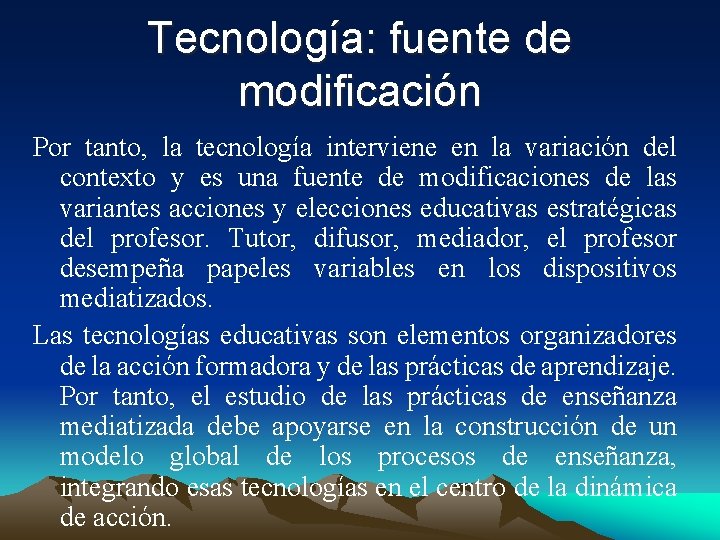 Tecnología: fuente de modificación

Por tanto, la tecnología interviene en la variación del contexto y es una fuente de modificaciones de las variantes acciones y elecciones educativas estratégicas del profesor. Tutor, difusor, mediador, el profesor desempeña papeles variables en los dispositivos mediatizados.

Las tecnologías educativas son elementos organizadores de la acción formadora y de las prácticas de aprendizaje. Por tanto, el estudio de las prácticas de enseñanza mediatizada debe apoyarse en la construcción de un modelo global de los procesos de enseñanza, integrando esas tecnologías en el centro de la dinámica de acción.